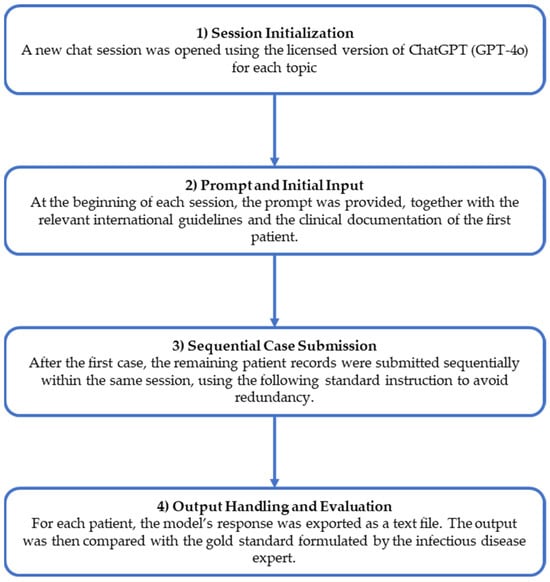 1) Session Initialization
A new chat session was opened using the licensed version of ChatGPT (GPT-4o) for each topic

2) Prompt and Initial Input
At the beginning of each session, the prompt was provided, together with the relevant international guidelines and the clinical documentation of the first patient.

3) Sequential Case Submission
After the first case, the remaining patient records were submitted sequentially within the same session, using the following standard instruction to avoid redundancy.

4) Output Handling and Evaluation
For each patient, the model's response was exported as a text file. The output was then compared with the gold standard formulated by the infectious disease expert.